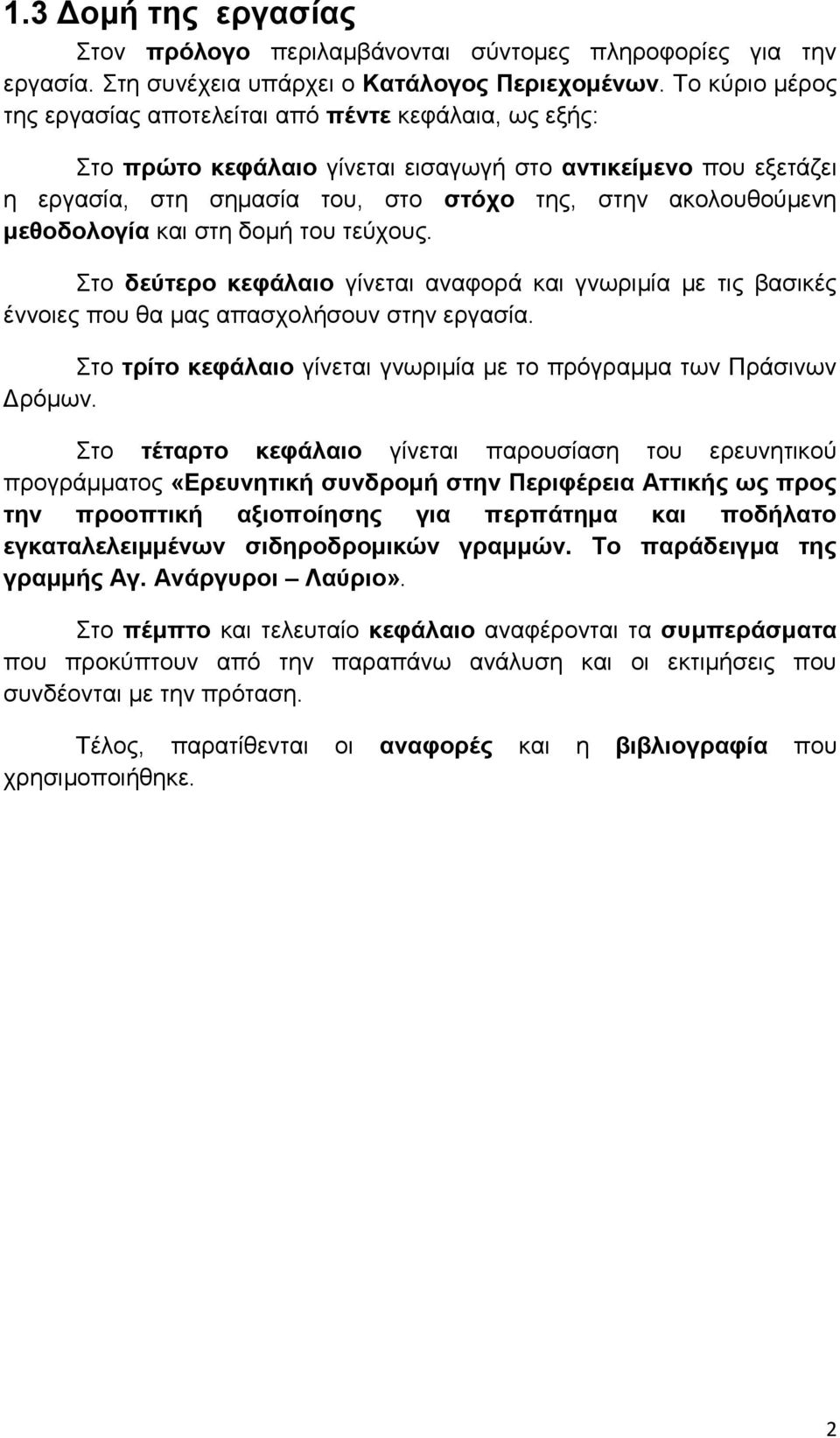 1.3 Δομή της εργασίας

Στον πρόλογο περιλαμβάνονται σύντομες πληροφορίες για την εργασία. Στη συνέχεια υπάρχει ο Κατάλογος Περιεχομένων. Το κύριο μέρος της εργασίας αποτελείται από πέντε κεφάλαια, ως εξής:

Στο πρώτο κεφάλαιο γίνεται εισαγωγή στο αντικείμενο που εξετάζει η εργασία, στη σημασία του, στο στόχο της, στην ακολουθούμενη μεθοδολογία και στη δομή του τεύχους.

Στο δεύτερο κεφάλαιο γίνεται αναφορά και γνωριμία με τις βασικές έννοιες που θα μας απασχολήσουν στην εργασία.

Στο τρίτο κεφάλαιο γίνεται γνωριμία με το πρόγραμμα των Πράσινων Δρόμων.

Στο τέταρτο κεφάλαιο γίνεται παρουσίαση του ερευνητικού προγράμματος «Ερευνητική συνδρομή στην Περιφέρεια Αττικής ως προς την προοπτική αξιοποίησης για περπάτημα και ποδήλατο εγκαταλελειμμένων σιδηροδρομικών γραμμών. Το παράδειγμα της γραμμής Αγ. Ανάργυροι – Λαύριο».

Στο πέμπτο και τελευταίο κεφάλαιο αναφέρονται τα συμπεράσματα που προκύπτουν από την παραπάνω ανάλυση και οι εκτιμήσεις που συνδέονται με την πρόταση.

Τέλος, παρατίθενται οι αναφορές και η βιβλιογραφία που χρησιμοποιήθηκε.

2